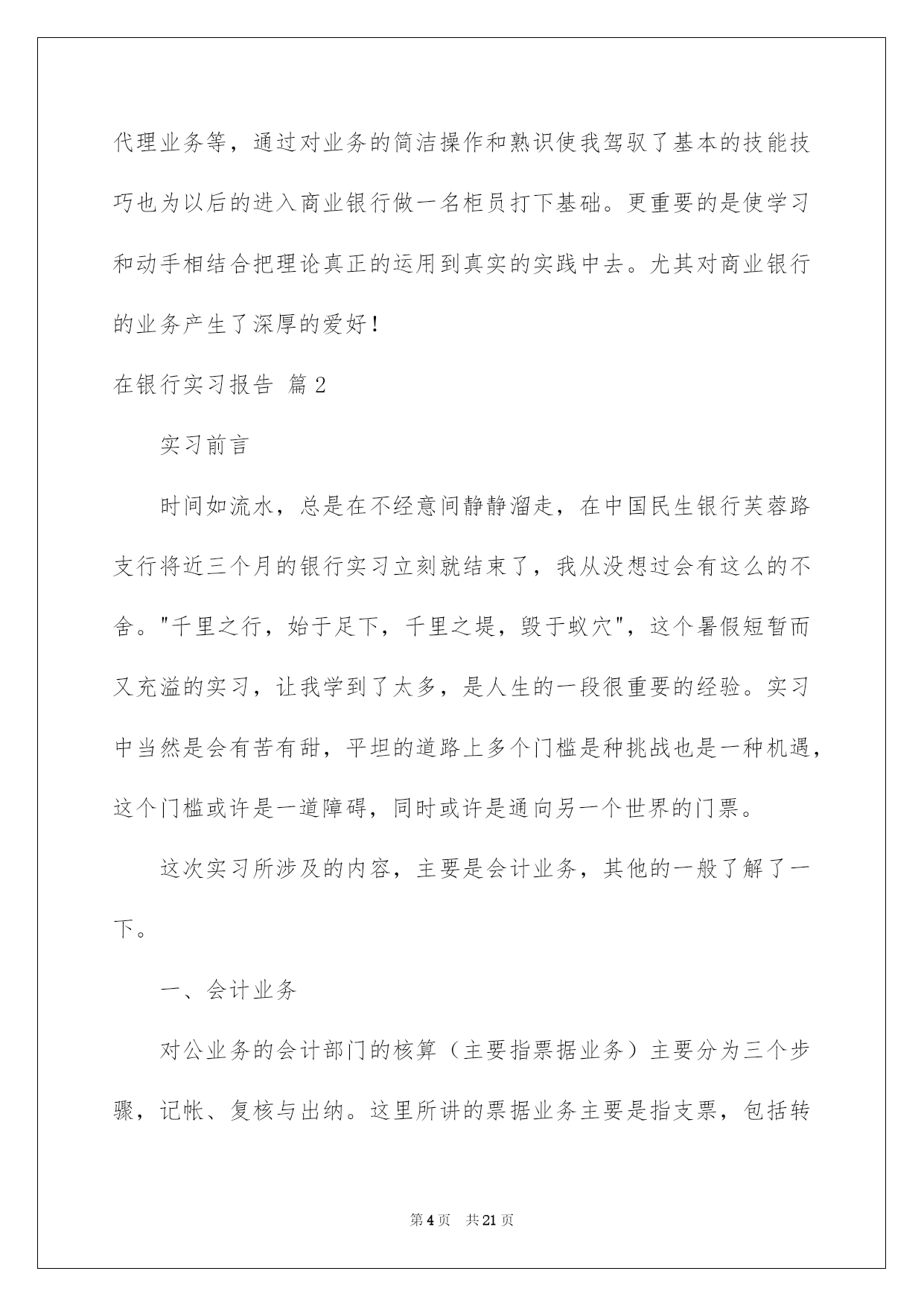 代理业务等，通过对业务的简洁操作和熟识使我驾驭了基本的技能技巧也为以后的进入商业银行做一名柜员打下基础。更重要的是使学习和动手相结合把理论真正的运用到真实的实践中去。尤其对商业银行的业务产生了深厚的爱好！

在银行实习报告 篇2

实习前言

时间如流水，总是在不经意间静静溜走，在中国民生银行芙蓉路支行将近三个月的银行实习立刻就结束了，我从没想过会有这么的不舍。"千里之行，始于足下，千里之堤，毁于蚁穴"，这个暑假短暂而又充溢的实习，让我学到了太多，是人生的一段很重要的经验。实习中当然是会有苦有甜，平坦的道路上多个门槛是种挑战也是一种机遇，这个门槛或许是一道障碍，同时或许是通向另一个世界的门票。

这次实习所涉及的内容，主要是会计业务，其他的一般了解了一下。

一、会计业务

对公业务的会计部门的核算（主要指票据业务）主要分为三个步骤，记帐、复核与出纳。这里所讲的票据业务主要是指支票，包括转

第4页 共21页